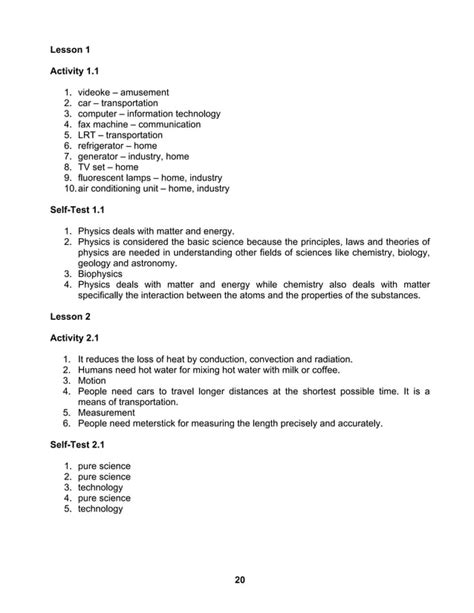 Lesson 1

Activity 1.1

1. videoke – amusement
2. car – transportation
3. computer – information technology
4. fax machine – communication
5. LRT – transportation
6. refrigerator – home
7. generator – industry, home
8. TV set – home
9. fluorescent lamps – home, industry
10. air conditioning unit – home, industry

Self-Test 1.1

1. Physics deals with matter and energy.
2. Physics is considered the basic science because the principles, laws and theories of physics are needed in understanding other fields of sciences like chemistry, biology, geology and astronomy.
3. Biophysics
4. Physics deals with matter and energy while chemistry also deals with matter specifically the interaction between the atoms and the properties of the substances.

Lesson 2

Activity 2.1

1. It reduces the loss of heat by conduction, convection and radiation.
2. Humans need hot water for mixing hot water with milk or coffee.
3. Motion
4. People need cars to travel longer distances at the shortest possible time. It is a means of transportation.
5. Measurement
6. People need meterstick for measuring the length precisely and accurately.

Self-Test 2.1

1. pure science
2. pure science
3. technology
4. pure science
5. technology

20